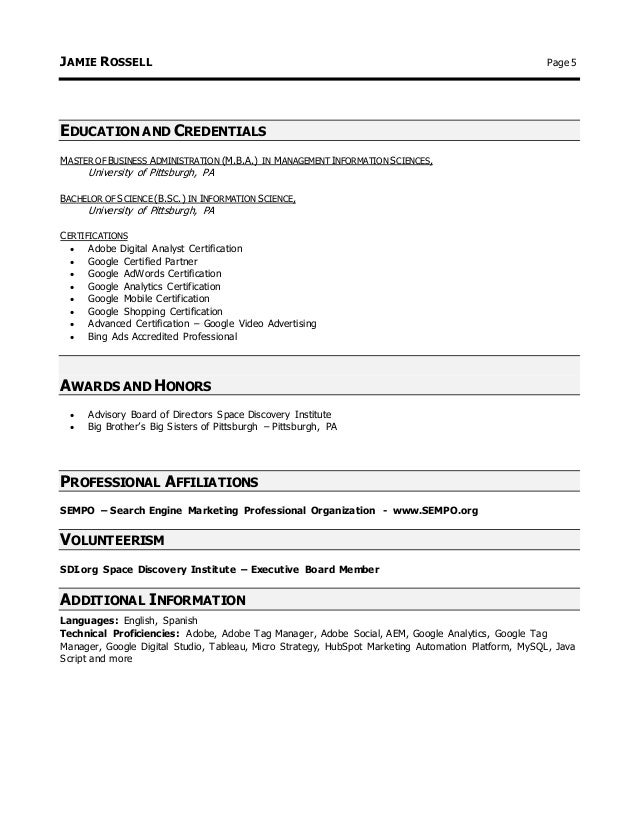 JAMIE ROSSELL Page 5

EDUCATION AND CREDENTIALS

MASTER OF BUSINESS ADMINISTRATION (M.B.A.) IN MANAGEMENT INFORMATION SCIENCES,
University of Pittsburgh, PA

BACHELOR OF SCIENCE (B.SC.) IN INFORMATION SCIENCE,
University of Pittsburgh, PA

CERTIFICATIONS
• Adobe Digital Analyst Certification
• Google Certified Partner
• Google AdWords Certification
• Google Analytics Certification
• Google Mobile Certification
• Google Shopping Certification
• Advanced Certification – Google Video Advertising
• Bing Ads Accredited Professional

AWARDS AND HONORS

• Advisory Board of Directors Space Discovery Institute
• Big Brother's Big Sisters of Pittsburgh – Pittsburgh, PA

PROFESSIONAL AFFILIATIONS

SEMPO – Search Engine Marketing Professional Organization - www.SEMPO.org

VOLUNTEERISM

SDI.org Space Discovery Institute – Executive Board Member

ADDITIONAL INFORMATION

Languages: English, Spanish
Technical Proficiencies: Adobe, Adobe Tag Manager, Adobe Social, AEM, Google Analytics, Google Tag Manager, Google Digital Studio, Tableau, Micro Strategy, HubSpot Marketing Automation Platform, MySQL, Java Script and more